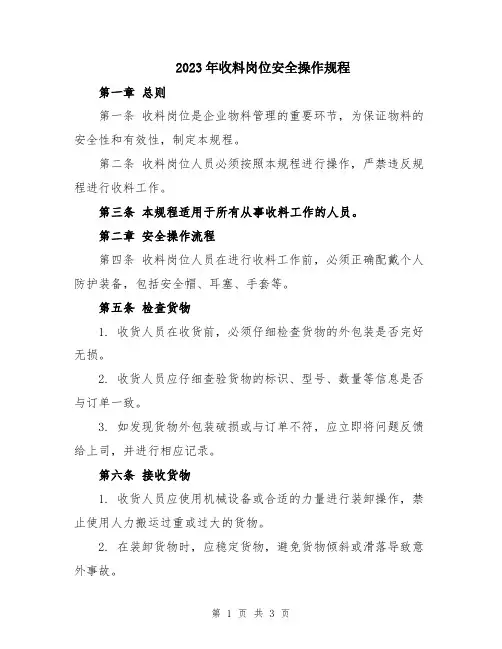 2023年收料岗位安全操作规程

第一章 总则

第一条 收料岗位是企业物料管理的重要环节，为保证物料的安全性和有效性，制定本规程。

第二条 收料岗位人员必须按照本规程进行操作，严禁违反规程进行收料工作。

第三条 本规程适用于所有从事收料工作的人员。

第二章 安全操作流程

第四条 收料岗位人员在进行收料工作前，必须正确配戴个人防护装备，包括安全帽、耳塞、手套等。

第五条 检查货物

1. 收货人员在收货前，必须仔细检查货物的外包装是否完好无损。

2. 收货人员应仔细查验货物的标识、型号、数量等信息是否与订单一致。

3. 如发现货物外包装破损或与订单不符，应立即将问题反馈给上司，并进行相应记录。

第六条 接收货物

1. 收货人员应使用机械设备或合适的力量进行装卸操作，禁止使用人力搬运过重或过大的货物。

2. 在装卸货物时，应稳定货物，避免货物倾斜或滑落导致意外事故。

第 1 页 共 3 页